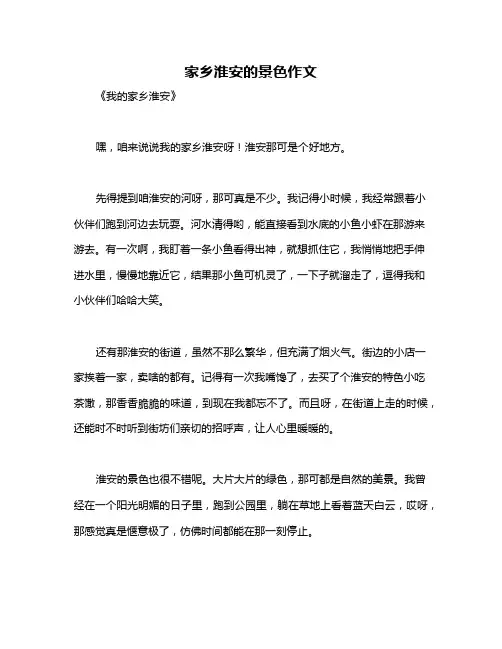 家乡淮安的景色作文

《我的家乡淮安》

嘿，咱来说说我的家乡淮安呀！淮安那可是个好地方。

先得提到咱淮安的河呀，那可真是不少。我记得小时候，我经常跟着小伙伴们跑到河边去玩耍。河水清得哟，能直接看到水底的小鱼小虾在那游来游去。有一次啊，我盯着一条小鱼看得出神，就想抓住它，我悄悄地把手伸进水里，慢慢地靠近它，结果那小鱼可机灵了，一下子就溜走了，逗得我和小伙伴们哈哈大笑。

还有那淮安的街道，虽然不那么繁华，但充满了烟火气。街边的小店一家挨着一家，卖啥的都有。记得有一次我嘴馋了，去买了个淮安的特色小吃茶馓，那香香脆脆的味道，到现在我都忘不了。而且呀，在街道上走的时候，还能时不时听到街坊们亲切的招呼声，让人心里暖暖的。

淮安的景色也很不错呢。大片大片的绿色，那可都是自然的美景。我曾经在一个阳光明媚的日子里，跑到公园里，躺在草地上看着蓝天白云，哎呀，那感觉真是惬意极了，仿佛时间都能在那一刻停止。